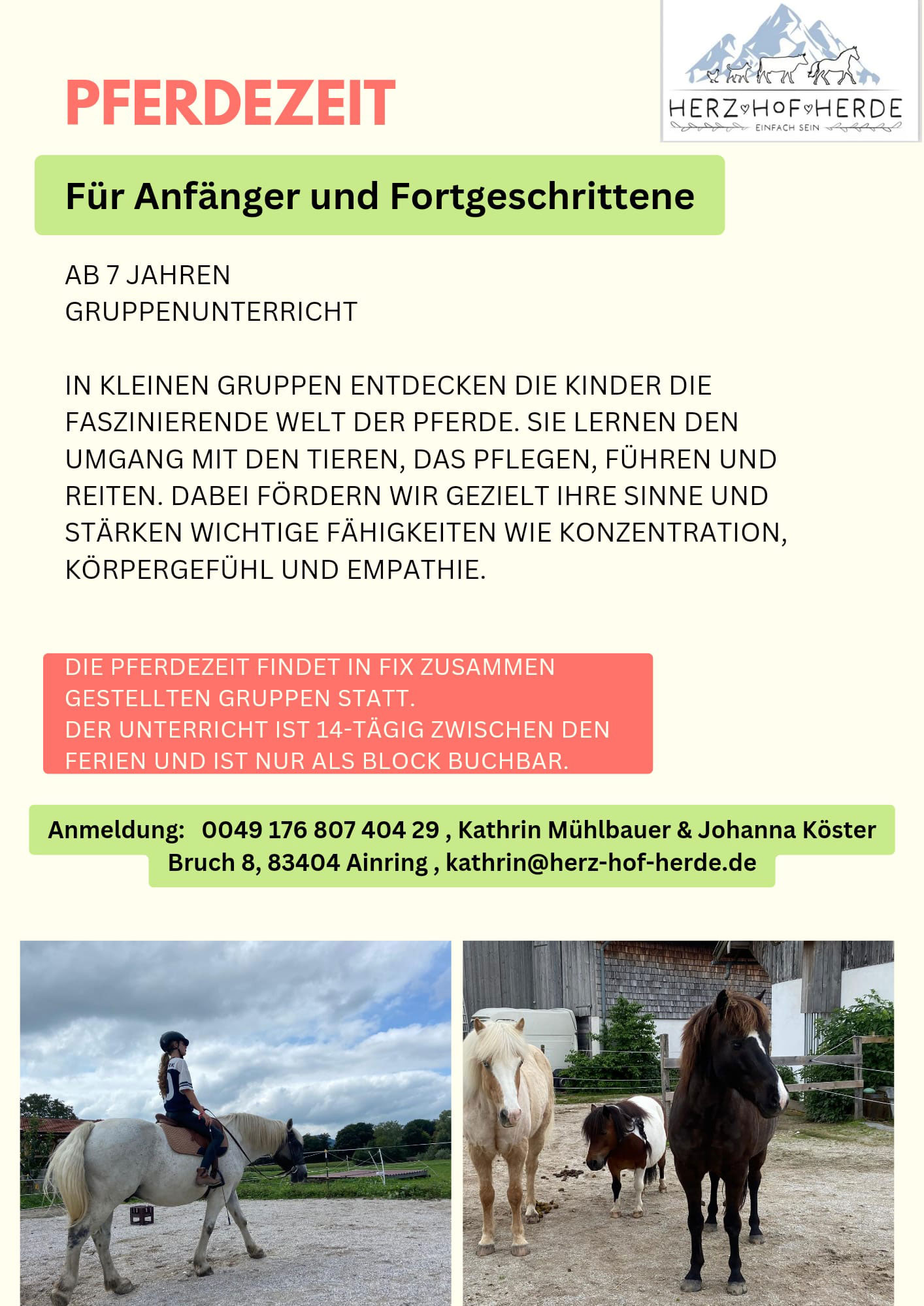 PFERDEZEIT

HERZ♡HOF♡HERDE
EINFACH SEIN

Für Anfänger und Fortgeschrittene

AB 7 JAHREN
GRUPPENUNTERRICHT

IN KLEINEN GRUPPEN ENTDECKEN DIE KINDER DIE FASZINIERENDE WELT DER PFERDE. SIE LERNEN DEN UMGANG MIT DEN TIEREN, DAS PFLEGEN, FÜHREN UND REITEN. DABEI FÖRDERN WIR GEZIELT IHRE SINNE UND STÄRKEN WICHTIGE FÄHIGKEITEN WIE KONZENTRATION, KÖRPERGEFÜHL UND EMPATHIE.

DIE PFERDEZEIT FINDET IN FIX ZUSAMMEN GESTELLTEN GRUPPEN STATT.
DER UNTERRICHT IST 14-TÄGIG ZWISCHEN DEN FERIEN UND IST NUR ALS BLOCK BUCHBAR.

Anmeldung: 0049 176 807 404 29 , Kathrin Mühlbauer & Johanna Köster
Bruch 8, 83404 Ainring , kathrin@herz-hof-herde.de